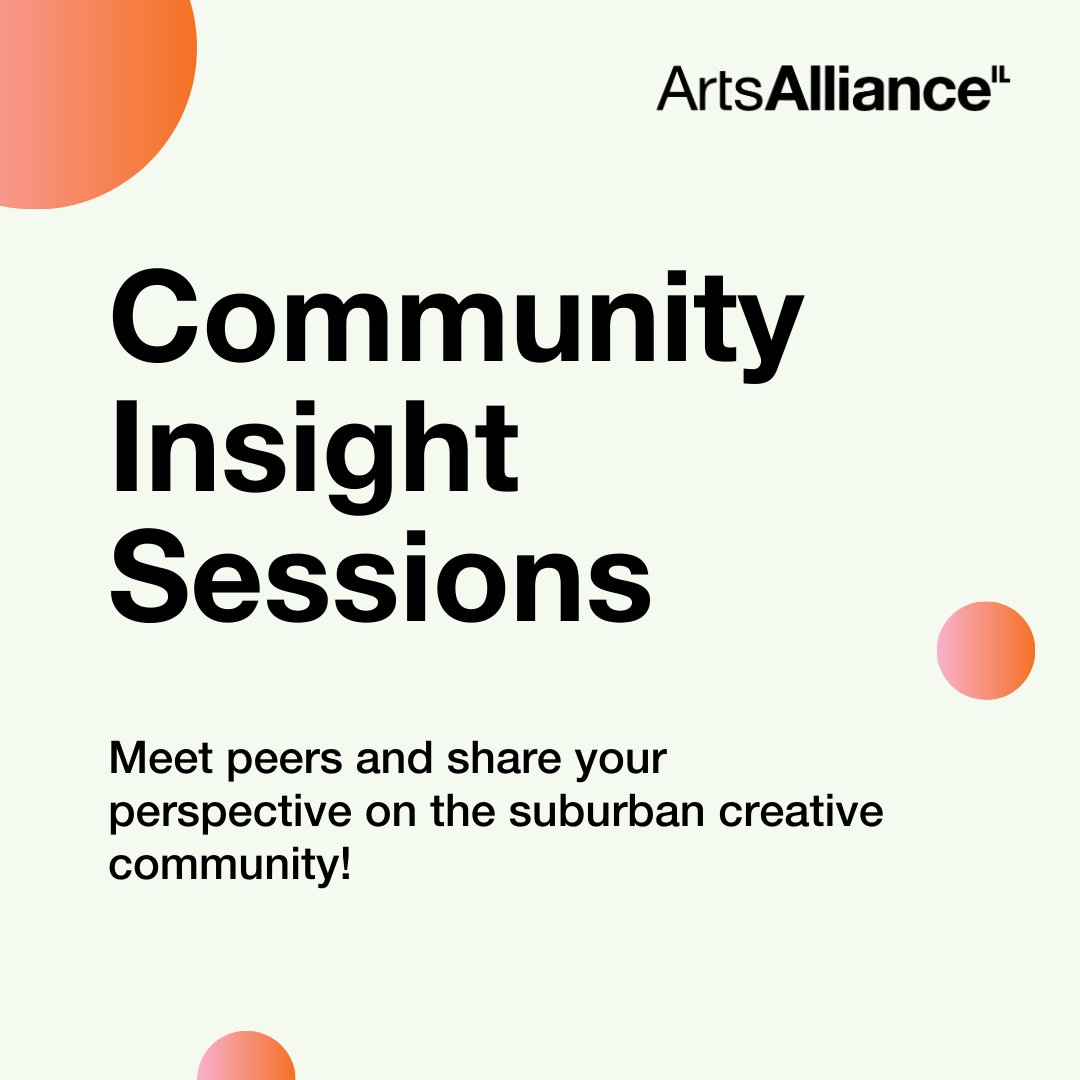 ArtsAlliance IL

Community Insight Sessions

Meet peers and share your perspective on the suburban creative community!